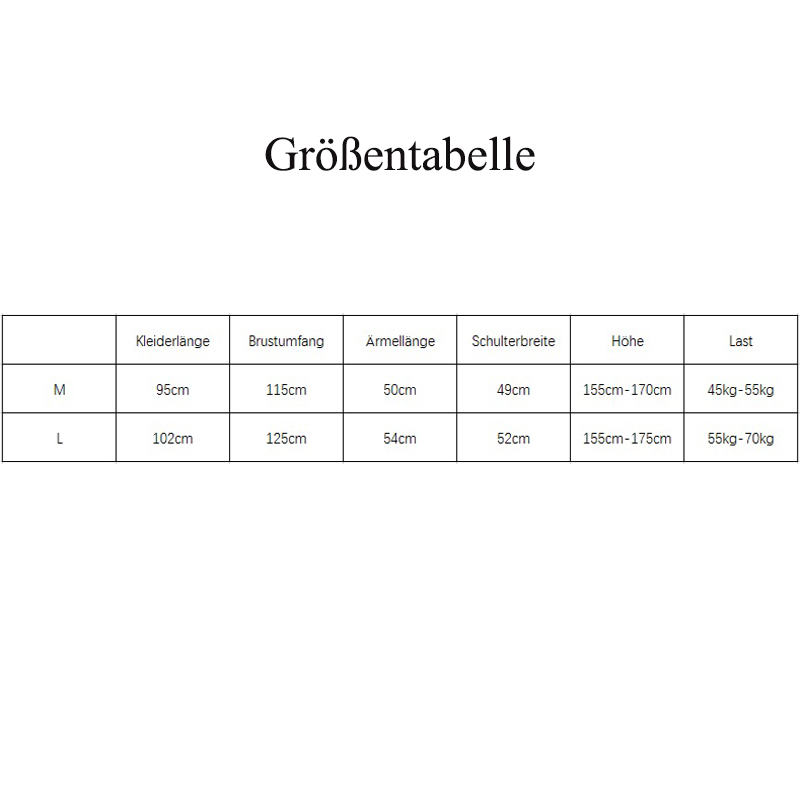 Größentabelle

| | Kleiderlänge | Brustumfang | Ärmellänge | Schulterbreite | Höhe | Last |
|---|---|---|---|---|---|---|
| M | 95cm | 115cm | 50cm | 49cm | 155cm-170cm | 45kg-55kg |
| L | 102cm | 125cm | 54cm | 52cm | 155cm-175cm | 55kg-70kg |